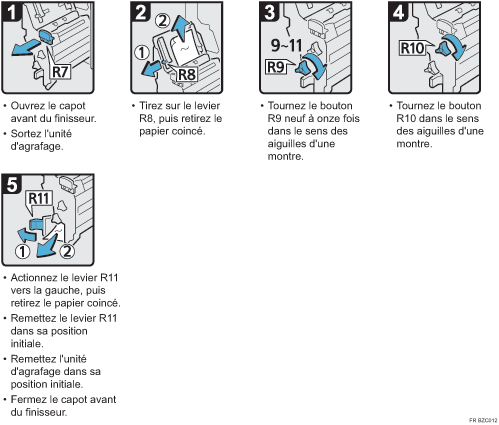 1
R7

• Ouvrez le capot avant du finisseur.
• Sortez l'unité d'agrafage.

2
②
①
R8

• Tirez sur le levier R8, puis retirez le papier coincé.

3
9~11
R9

• Tournez le bouton R9 neuf à onze fois dans le sens des aiguilles d'une montre.

4
R10

• Tournez le bouton R10 dans le sens des aiguilles d'une montre.

5
R11
①
②

• Actionnez le levier R11 vers la gauche, puis retirez le papier coincé.
• Remettez le levier R11 dans sa position initiale.
• Remettez l'unité d'agrafage dans sa position initiale.
• Fermez le capot avant du finisseur.

FR BZC012